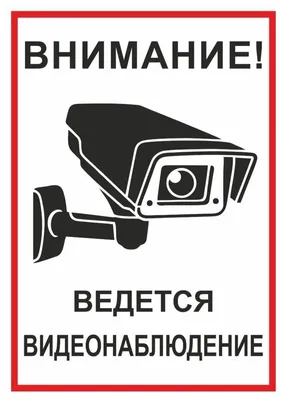 ВНИМАНИЕ!

ВЕДЕТСЯ
ВИДЕОНАБЛЮДЕНИЕ